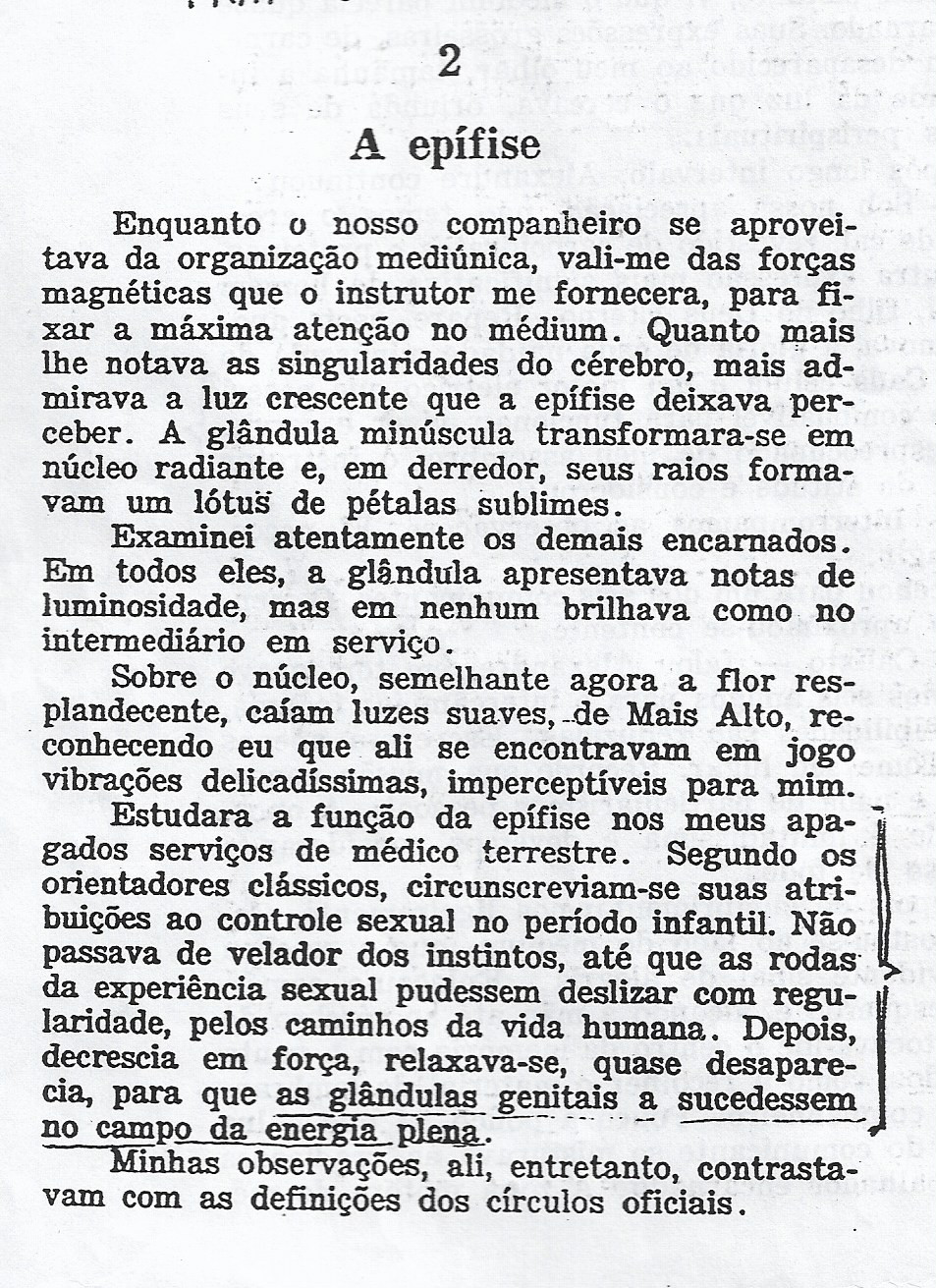 2

A epífise

Enquanto o nosso companheiro se aproveitava da organização mediúnica, vali-me das forças magnéticas que o instrutor me fornecera, para fixar a máxima atenção no médium. Quanto mais lhe notava as singularidades do cérebro, mais admirava a luz crescente que a epífise deixava perceber. A glândula minúscula transformara-se em núcleo radiante e, em derredor, seus raios formavam um lótus de pétalas sublimes.

Examinei atentamente os demais encarnados. Em todos eles, a glândula apresentava notas de luminosidade, mas em nenhum brilhava como no intermediário em serviço.

Sobre o núcleo, semelhante agora a flor resplandecente, caíam luzes suaves, de Mais Alto, reconhecendo eu que ali se encontravam em jogo vibrações delicadíssimas, imperceptíveis para mim.

Estudara a função da epífise nos meus apagados serviços de médico terrestre. Segundo os orientadores clássicos, circunscreviam-se suas atribuições ao controle sexual no período infantil. Não passava de velador dos instintos, até que as rodas da experiência sexual pudessem deslizar com regularidade, pelos caminhos da vida humana. Depois, decrescia em força, relaxava-se, quase desaparecia, para que as glândulas genitais a sucedessem no campo da energia plena.

Minhas observações, ali, entretanto, contrastavam com as definições dos círculos oficiais.